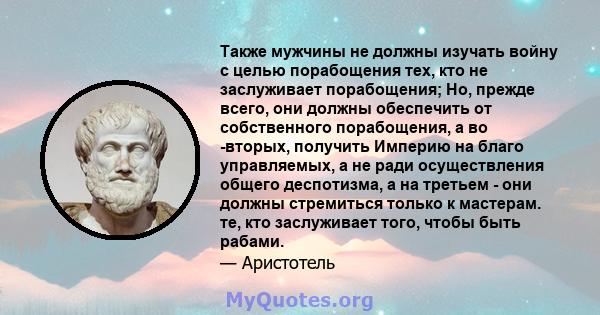 Также мужчины не должны изучать войну с целью порабощения тех, кто не заслуживает порабощения; Но, прежде всего, они должны обеспечить от собственного порабощения, а во -вторых, получить Империю на благо управляемых, а не ради осуществления общего деспотизма, а на третьем - они должны стремиться только к мастерам. те, кто заслуживает того, чтобы быть рабами.
— Аристотель

MyQuotes.org